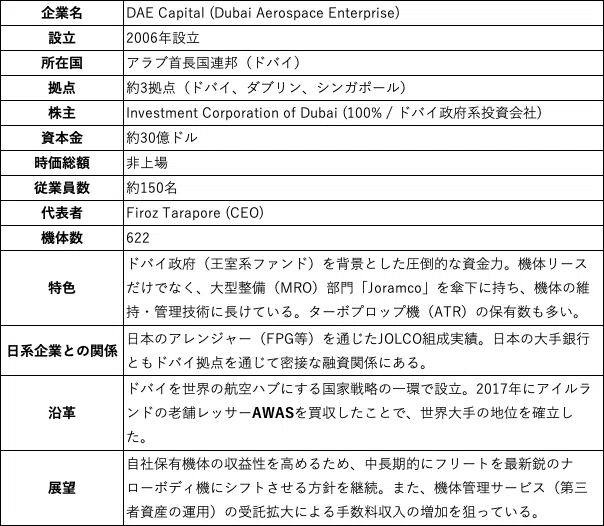 | 企業名 | DAE Capital (Dubai Aerospace Enterprise) |
|---|---|
| 設立 | 2006年設立 |
| 所在国 | アラブ首長国連邦（ドバイ） |
| 拠点 | 約3拠点（ドバイ、ダブリン、シンガポール） |
| 株主 | Investment Corporation of Dubai (100% / ドバイ政府系投資会社) |
| 資本金 | 約30億ドル |
| 時価総額 | 非上場 |
| 従業員数 | 約150名 |
| 代表者 | Firoz Tarapore (CEO) |
| 機体数 | 622 |
| 特色 | ドバイ政府（王室系ファンド）を背景とした圧倒的な資金力。機体リースだけでなく、大型整備（MRO）部門「Joramco」を傘下に持ち、機体の維持・管理技術に長けている。ターボプロップ機（ATR）の保有数も多い。 |
| 日系企業との関係 | 日本のアレンジャー（FPG等）を通じたJOLCO組成実績。日本の大手銀行ともドバイ拠点を通じて密接な融資関係にある。 |
| 沿革 | ドバイを世界の航空ハブにする国家戦略の一環で設立。2017年にアイルランドの老舗レッサーAWASを買収したことで、世界大手の地位を確立した。 |
| 展望 | 自社保有機体の収益性を高めるため、中長期的にフリートを最新鋭のナローボディ機にシフトさせる方針を継続。また、機体管理サービス（第三者資産の運用）の受託拡大による手数料収入の増加を狙っている。 |